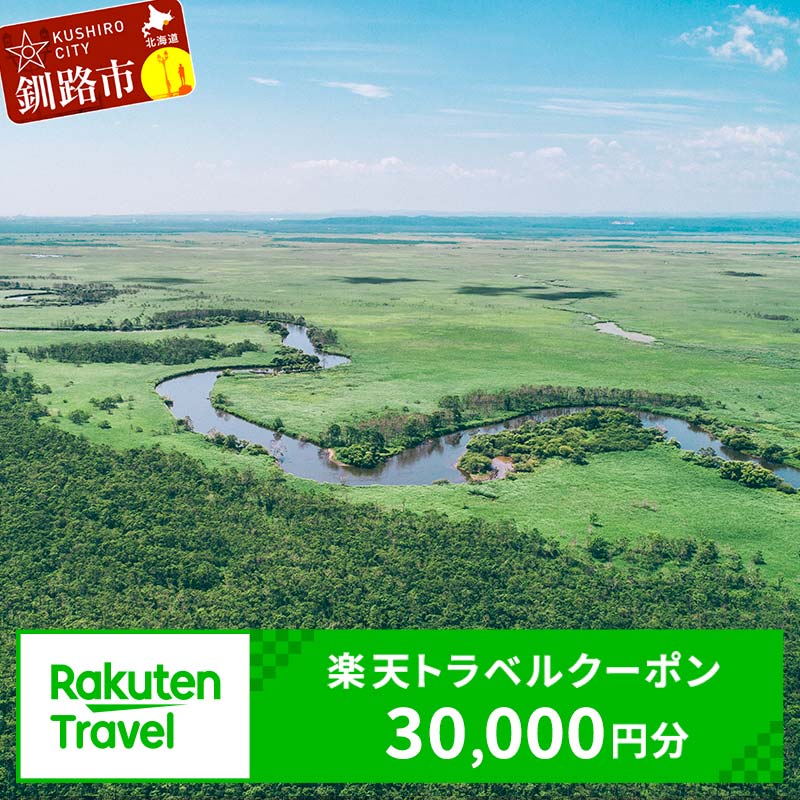 KUSHIRO CITY
北海道
釧路市

Rakuten Travel

楽天トラベルクーポン
30,000円分